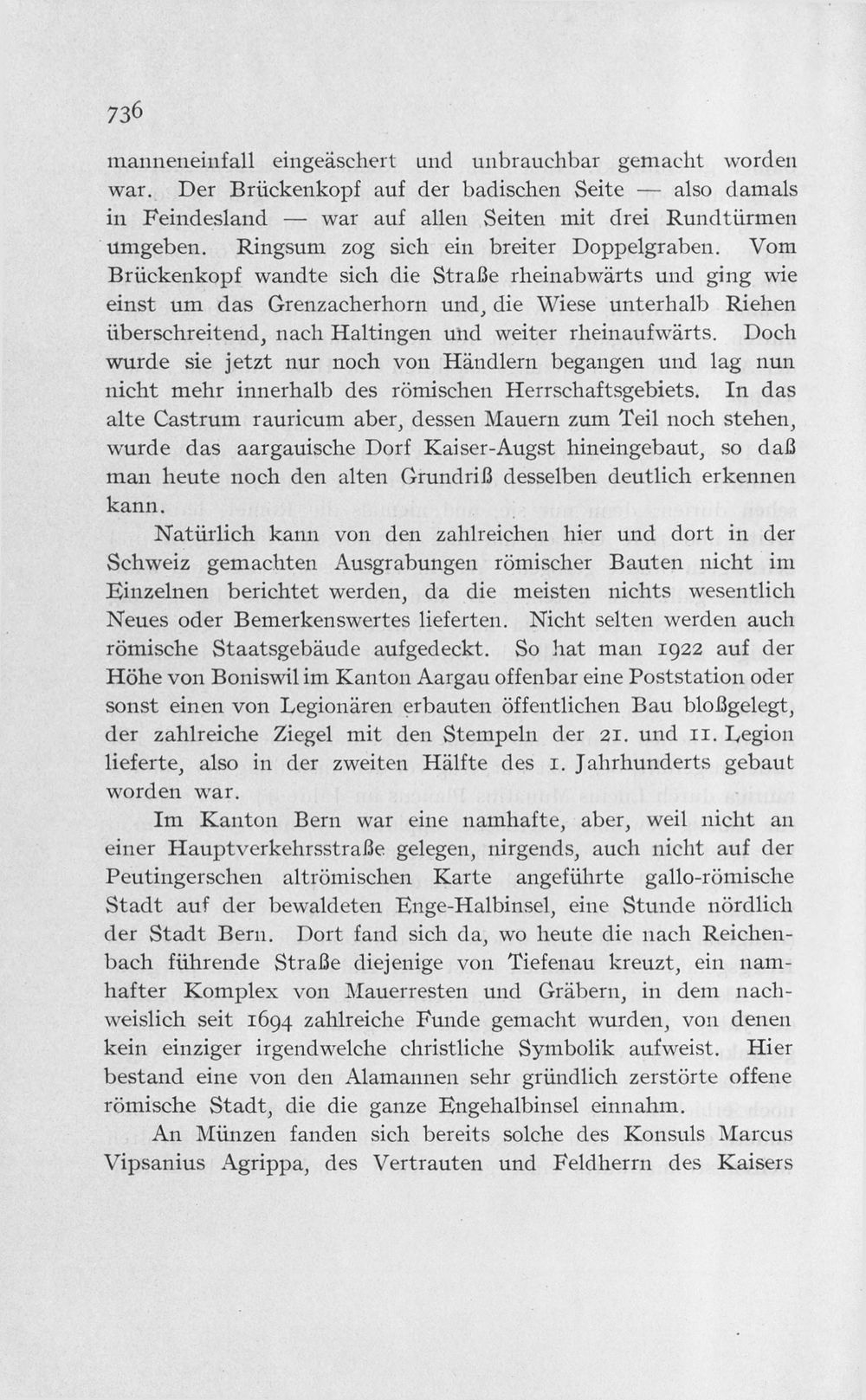 736

manneneinfall eingeäschert und unbrauchbar gemacht worden war. Der Brückenkopf auf der badischen Seite — also damals in Feindesland — war auf allen Seiten mit drei Rundtürmen umgeben. Ringsum zog sich ein breiter Doppelgraben. Vom Brückenkopf wandte sich die Straße rheinabwärts und ging wie einst um das Grenzacherhorn und, die Wiese unterhalb Riehen überschreitend, nach Haltingen und weiter rheinaufwärts. Doch wurde sie jetzt nur noch von Händlern begangen und lag nun nicht mehr innerhalb des römischen Herrschaftsgebiets. In das alte Castrum rauricum aber, dessen Mauern zum Teil noch stehen, wurde das aargauische Dorf Kaiser-Augst hineingebaut, so daß man heute noch den alten Grundriß desselben deutlich erkennen kann.

Natürlich kann von den zahlreichen hier und dort in der Schweiz gemachten Ausgrabungen römischer Bauten nicht im Einzelnen berichtet werden, da die meisten nichts wesentlich Neues oder Bemerkenswertes lieferten. Nicht selten werden auch römische Staatsgebäude aufgedeckt. So hat man 1922 auf der Höhe von Boniswil im Kanton Aargau offenbar eine Poststation oder sonst einen von Legionären erbauten öffentlichen Bau bloßgelegt, der zahlreiche Ziegel mit den Stempeln der 21. und 11. Legion lieferte, also in der zweiten Hälfte des 1. Jahrhunderts gebaut worden war.

Im Kanton Bern war eine namhafte, aber, weil nicht an einer Hauptverkehrsstraße gelegen, nirgends, auch nicht auf der Peutingerschen altrömischen Karte angeführte gallo-römische Stadt auf der bewaldeten Enge-Halbinsel, eine Stunde nördlich der Stadt Bern. Dort fand sich da, wo heute die nach Reichenbach führende Straße diejenige von Tiefenau kreuzt, ein namhafter Komplex von Mauerresten und Gräbern, in dem nachweislich seit 1694 zahlreiche Funde gemacht wurden, von denen kein einziger irgendwelche christliche Symbolik aufweist. Hier bestand eine von den Alamannen sehr gründlich zerstörte offene römische Stadt, die die ganze Engehalbinsel einnahm.

An Münzen fanden sich bereits solche des Konsuls Marcus Vipsanius Agrippa, des Vertrauten und Feldherrn des Kaisers